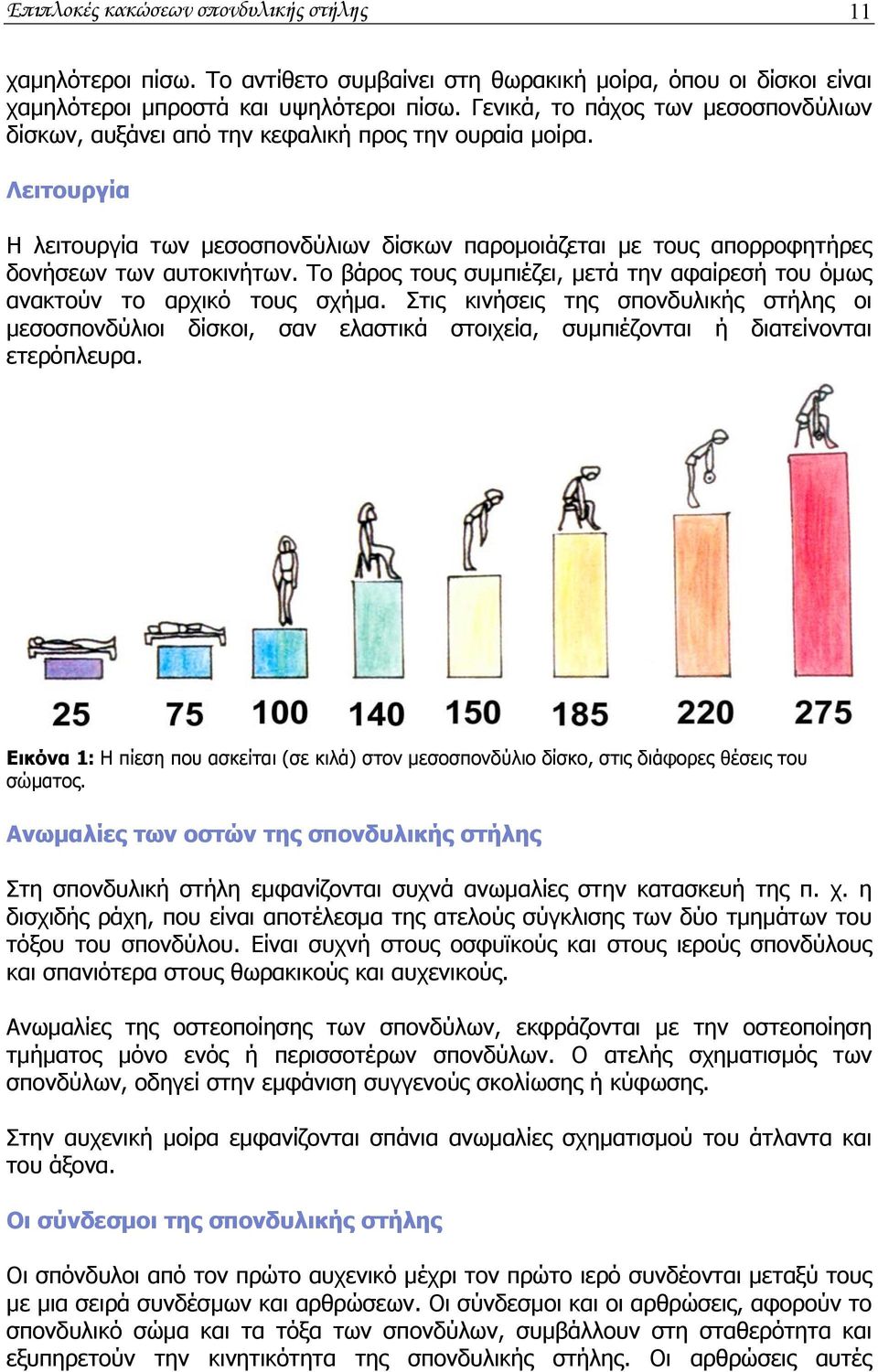 Επιπλοκές κακώσεων σπονδυλικής στήλης 11

χαμηλότεροι πίσω. Το αντίθετο συμβαίνει στη θωρακική μοίρα, όπου οι δίσκοι είναι χαμηλότεροι μπροστά και υψηλότεροι πίσω. Γενικά, το πάχος των μεσοσπονδύλιων δίσκων, αυξάνει από την κεφαλική προς την ουραία μοίρα.

Λειτουργία

Η λειτουργία των μεσοσπονδύλιων δίσκων παρομοιάζεται με τους απορροφητήρες δονήσεων των αυτοκινήτων. Το βάρος τους συμπιέζει, μετά την αφαίρεσή του όμως ανακτούν το αρχικό τους σχήμα. Στις κινήσεις της σπονδυλικής στήλης οι μεσοσπονδύλιοι δίσκοι, σαν ελαστικά στοιχεία, συμπιέζονται ή διατείνονται ετερόπλευρα.

25 75 100 140 150 185 220 275

Εικόνα 1: Η πίεση που ασκείται (σε κιλά) στον μεσοσπονδύλιο δίσκο, στις διάφορες θέσεις του σώματος.

Ανωμαλίες των οστών της σπονδυλικής στήλης

Στη σπονδυλική στήλη εμφανίζονται συχνά ανωμαλίες στην κατασκευή της π. χ. η δισχιδής ράχη, που είναι αποτέλεσμα της ατελούς σύγκλισης των δύο τμημάτων του τόξου του σπονδύλου. Είναι συχνή στους οσφυϊκούς και στους ιερούς σπονδύλους και σπανιότερα στους θωρακικούς και αυχενικούς.

Ανωμαλίες της οστεοποίησης των σπονδύλων, εκφράζονται με την οστεοποίηση τμήματος μόνο ενός ή περισσοτέρων σπονδύλων. Ο ατελής σχηματισμός των σπονδύλων, οδηγεί στην εμφάνιση συγγενούς σκολίωσης ή κύφωσης.

Στην αυχενική μοίρα εμφανίζονται σπάνια ανωμαλίες σχηματισμού του άτλαντα και του άξονα.

Οι σύνδεσμοι της σπονδυλικής στήλης

Οι σπόνδυλοι από τον πρώτο αυχενικό μέχρι τον πρώτο ιερό συνδέονται μεταξύ τους με μια σειρά συνδέσμων και αρθρώσεων. Οι σύνδεσμοι και οι αρθρώσεις, αφορούν το σπονδυλικό σώμα και τα τόξα των σπονδύλων, συμβάλλουν στη σταθερότητα και εξυπηρετούν την κινητικότητα της σπονδυλικής στήλης. Οι αρθρώσεις αυτές